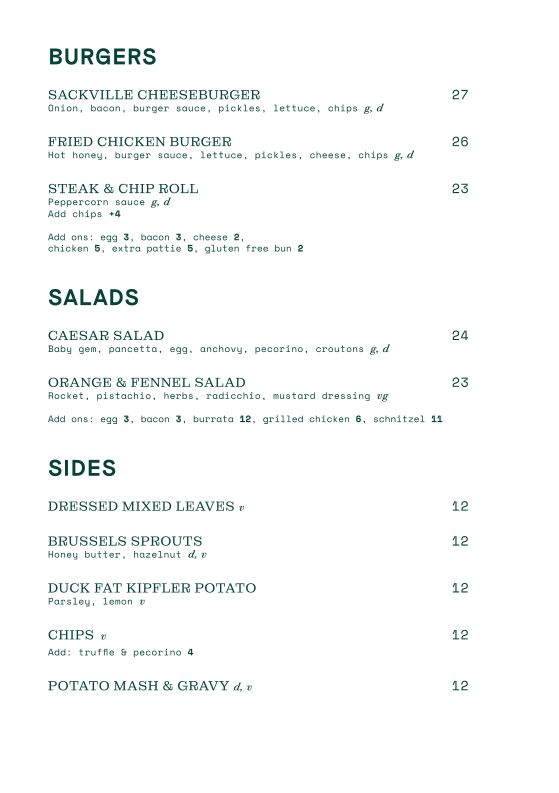 BURGERS

SACKVILLE CHEESEBURGER 27
Onion, bacon, burger sauce, pickles, lettuce, chips g, d

FRIED CHICKEN BURGER 26
Hot honey, burger sauce, lettuce, pickles, cheese, chips g, d

STEAK & CHIP ROLL 23
Peppercorn sauce g, d
Add chips +4

Add ons: egg 3, bacon 3, cheese 2, chicken 5, extra pattie 5, gluten free bun 2

SALADS

CAESAR SALAD 24
Baby gem, pancetta, egg, anchovy, pecorino, croutons g, d

ORANGE & FENNEL SALAD 23
Rocket, pistachio, herbs, radicchio, mustard dressing vg

Add ons: egg 3, bacon 3, burrata 12, grilled chicken 6, schnitzel 11

SIDES

DRESSED MIXED LEAVES v 12

BRUSSELS SPROUTS 12
Honey butter, hazelnut d, v

DUCK FAT KIPFLER POTATO 12
Parsley, lemon v

CHIPS v 12
Add: truffle & pecorino 4

POTATO MASH & GRAVY d, v 12